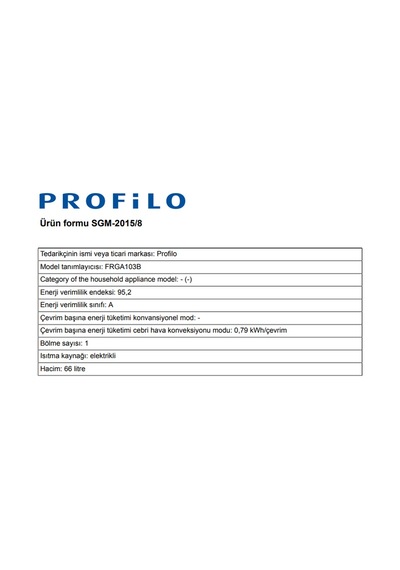 PROFiLO

Ürün formu SGM-2015/8

| Tedarikçinin ismi veya ticari markası: Profilo |
|---|
| Model tanımlayıcısı: FRGA103B |
| Category of the household appliance model: - (-) |
| Enerji verimlilik endeksi: 95,2 |
| Enerji verimlilik sınıfı: A |
| Çevrim başına enerji tüketimi konvansiyonel mod: - |
| Çevrim başına enerji tüketimi cebri hava konveksiyonu modu: 0,79 kWh/çevrim |
| Bölme sayısı: 1 |
| Isıtma kaynağı: elektrikli |
| Hacim: 66 litre |